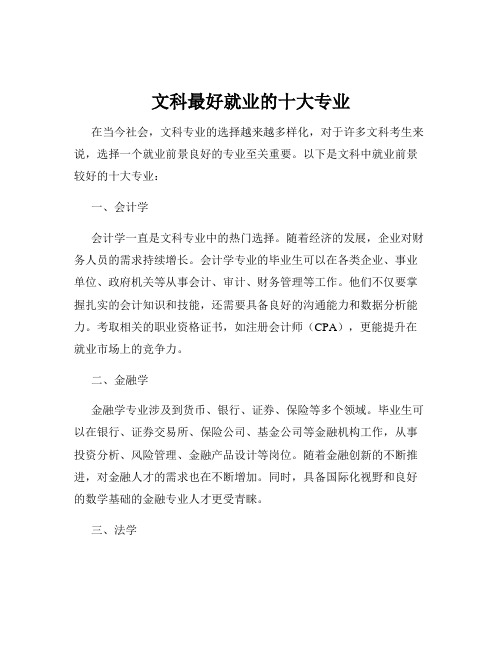 文科最好就业的十大专业

在当今社会，文科专业的选择越来越多样化，对于许多文科考生来说，选择一个就业前景良好的专业至关重要。以下是文科中就业前景较好的十大专业：

一、会计学

会计学一直是文科专业中的热门选择。随着经济的发展，企业对财务人员的需求持续增长。会计学专业的毕业生可以在各类企业、事业单位、政府机关等从事会计、审计、财务管理等工作。他们不仅要掌握扎实的会计知识和技能，还需要具备良好的沟通能力和数据分析能力。考取相关的职业资格证书，如注册会计师（CPA），更能提升在就业市场上的竞争力。

二、金融学

金融学专业涉及到货币、银行、证券、保险等多个领域。毕业生可以在银行、证券交易所、保险公司、基金公司等金融机构工作，从事投资分析、风险管理、金融产品设计等岗位。随着金融创新的不断推进，对金融人才的需求也在不断增加。同时，具备国际化视野和良好的数学基础的金融专业人才更受青睐。

三、法学